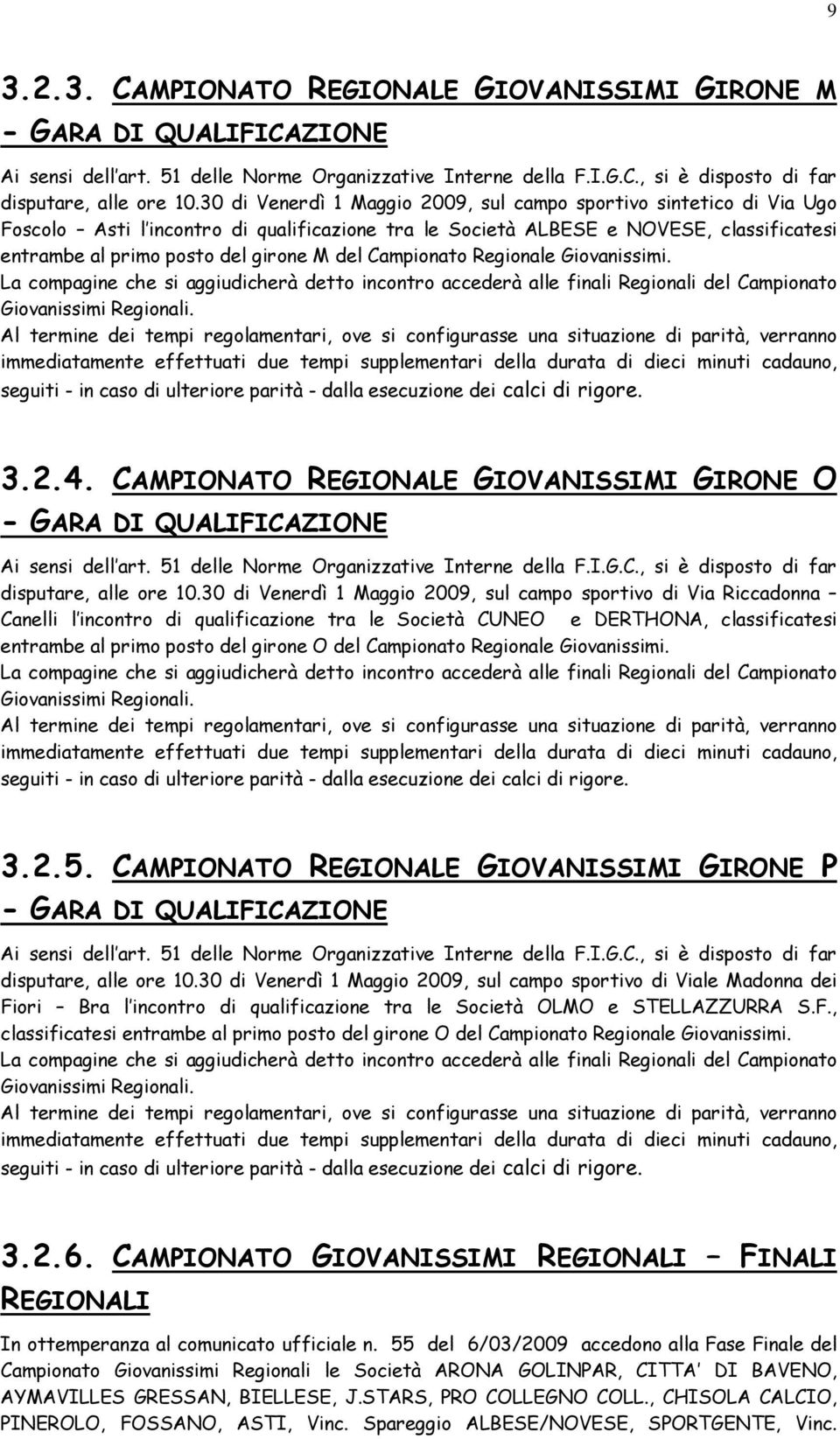 9

3.2.3. CAMPIONATO REGIONALE GIOVANISSIMI GIRONE M – GARA DI QUALIFICAZIONE

Ai sensi dell'art. 51 delle Norme Organizzative Interne della F.I.G.C., si è disposto di far disputare, alle ore 10.30 di Venerdì 1 Maggio 2009, sul campo sportivo sintetico di Via Ugo Foscolo – Asti l'incontro di qualificazione tra le Società ALBESE e NOVESE, classificatesi entrambe al primo posto del girone M del Campionato Regionale Giovanissimi.
La compagine che si aggiudicherà detto incontro accederà alle finali Regionali del Campionato Giovanissimi Regionali.
Al termine dei tempi regolamentari, ove si configurasse una situazione di parità, verranno immediatamente effettuati due tempi supplementari della durata di dieci minuti cadauno, seguiti - in caso di ulteriore parità - dalla esecuzione dei calci di rigore.

3.2.4. CAMPIONATO REGIONALE GIOVANISSIMI GIRONE O – GARA DI QUALIFICAZIONE

Ai sensi dell'art. 51 delle Norme Organizzative Interne della F.I.G.C., si è disposto di far disputare, alle ore 10.30 di Venerdì 1 Maggio 2009, sul campo sportivo di Via Riccadonna – Canelli l'incontro di qualificazione tra le Società CUNEO e DERTHONA, classificatesi entrambe al primo posto del girone O del Campionato Regionale Giovanissimi.
La compagine che si aggiudicherà detto incontro accederà alle finali Regionali del Campionato Giovanissimi Regionali.
Al termine dei tempi regolamentari, ove si configurasse una situazione di parità, verranno immediatamente effettuati due tempi supplementari della durata di dieci minuti cadauno, seguiti - in caso di ulteriore parità - dalla esecuzione dei calci di rigore.

3.2.5. CAMPIONATO REGIONALE GIOVANISSIMI GIRONE P – GARA DI QUALIFICAZIONE

Ai sensi dell'art. 51 delle Norme Organizzative Interne della F.I.G.C., si è disposto di far disputare, alle ore 10.30 di Venerdì 1 Maggio 2009, sul campo sportivo di Viale Madonna dei Fiori – Bra l'incontro di qualificazione tra le Società OLMO e STELLAZZURRA S.F., classificatesi entrambe al primo posto del girone O del Campionato Regionale Giovanissimi.
La compagine che si aggiudicherà detto incontro accederà alle finali Regionali del Campionato Giovanissimi Regionali.
Al termine dei tempi regolamentari, ove si configurasse una situazione di parità, verranno immediatamente effettuati due tempi supplementari della durata di dieci minuti cadauno, seguiti - in caso di ulteriore parità - dalla esecuzione dei calci di rigore.

3.2.6. CAMPIONATO GIOVANISSIMI REGIONALI – FINALI REGIONALI

In ottemperanza al comunicato ufficiale n. 55 del 6/03/2009 accedono alla Fase Finale del Campionato Giovanissimi Regionali le Società ARONA GOLINPAR, CITTA' DI BAVENO, AYMAVILLES GRESSAN, BIELLESE, J.STARS, PRO COLLEGNO COLL., CHISOLA CALCIO, PINEROLO, FOSSANO, ASTI, Vinc. Spareggio ALBESE/NOVESE, SPORTGENTE, Vinc.